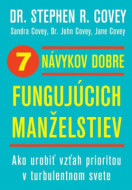 DR. STEPHEN R. COVEY

Sandra Covey, Dr. John Covey, Jane Covey

7 NÁVYKOV DOBRE

FUNGUJÚCICH MANŽELSTIEV

Ako urobiť vzťah prioritou v turbulentnom svete